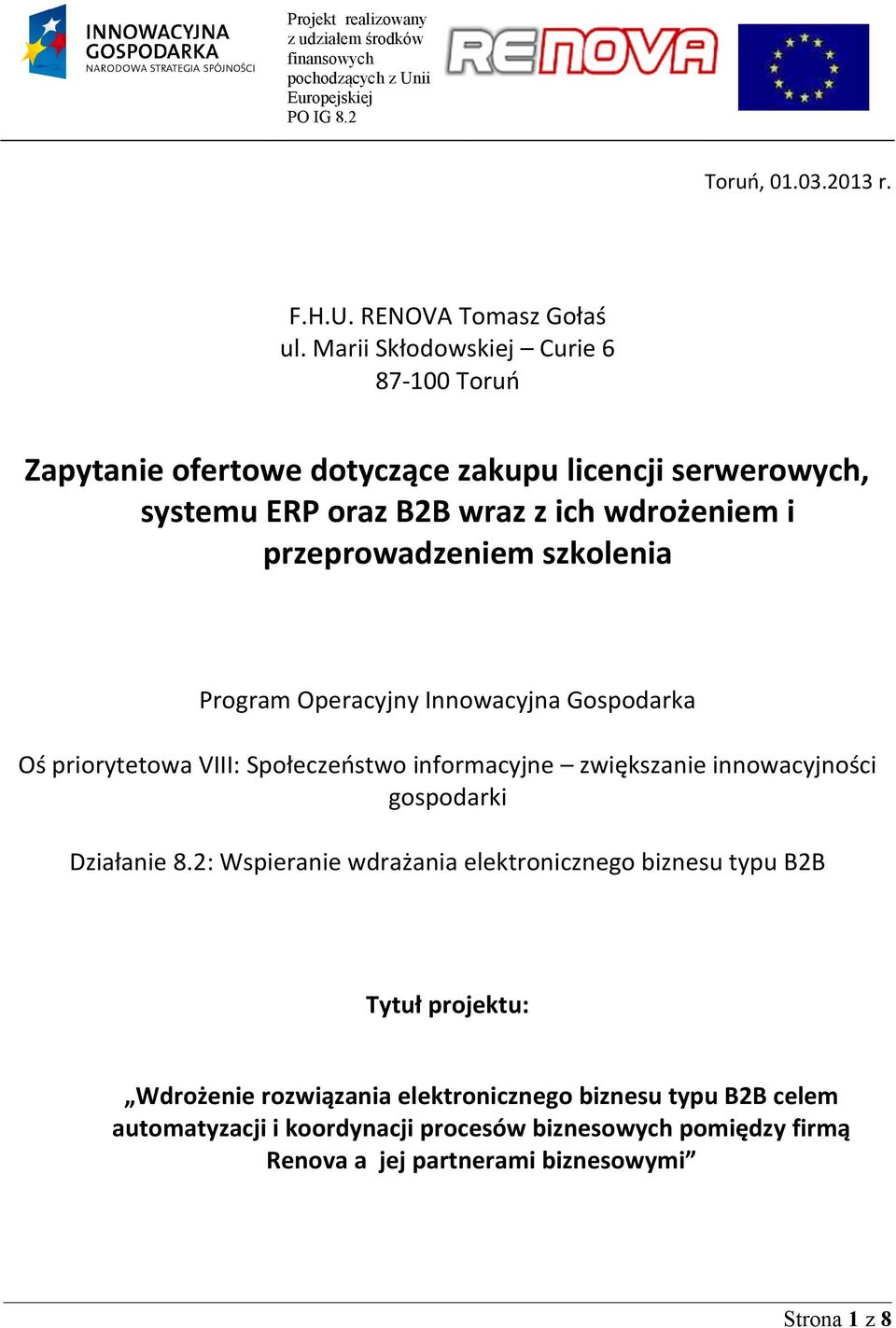 INNOWACYJNA GOSPODARKA
NARODOWA STRATEGIA SPÓJNOŚCI

Projekt realizowany z udziałem środków finansowych pochodzących z Unii Europejskiej PO IG 8.2

RENOVA

Toruń, 01.03.2013 r.

F.H.U. RENOVA Tomasz Gołaś
ul. Marii Skłodowskiej – Curie 6
87-100 Toruń

Zapytanie ofertowe dotyczące zakupu licencji serwerowych, systemu ERP oraz B2B wraz z ich wdrożeniem i przeprowadzeniem szkolenia

Program Operacyjny Innowacyjna Gospodarka

Oś priorytetowa VIII: Społeczeństwo informacyjne – zwiększanie innowacyjności gospodarki

Działanie 8.2: Wspieranie wdrażania elektronicznego biznesu typu B2B

Tytuł projektu:

„Wdrożenie rozwiązania elektronicznego biznesu typu B2B celem automatyzacji i koordynacji procesów biznesowych pomiędzy firmą Renova a jej partnerami biznesowymi”

Strona 1 z 8